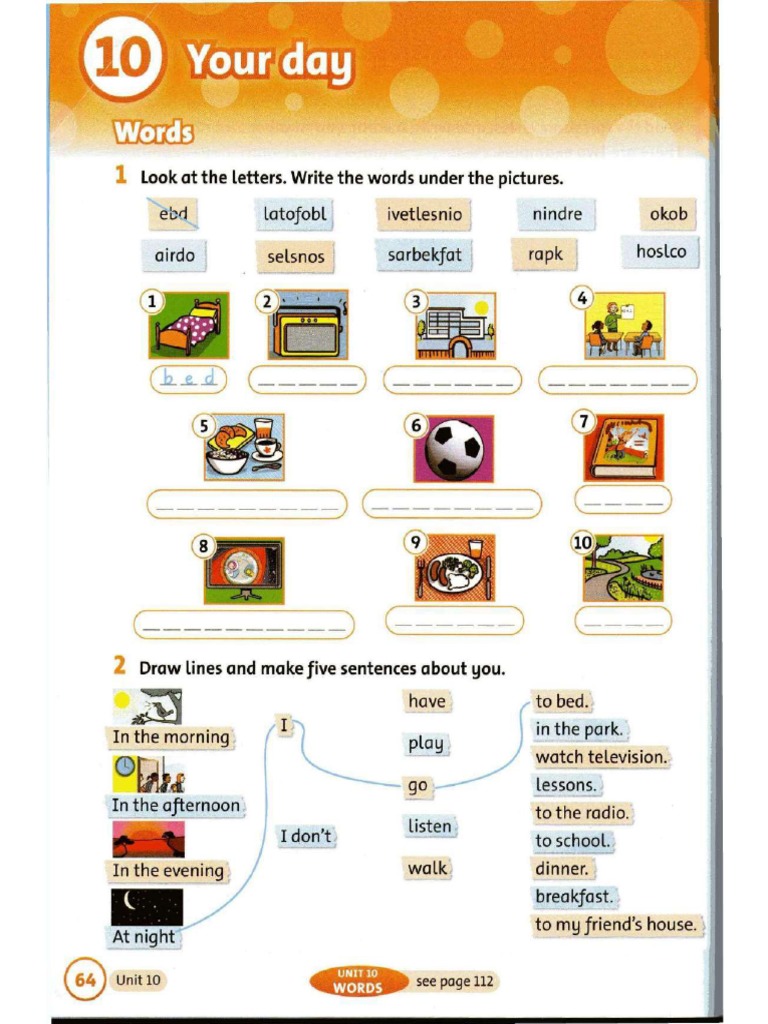 10 Your day

Words

1 Look at the letters. Write the words under the pictures.

ebd latofobl ivetlesnio nindre okob
airdo selsnos sarbekfat rapk hoslco

1 b e d
2
3
4
5
6
7
8
9
10

2 Draw lines and make five sentences about you.

In the morning
In the afternoon
In the evening
At night

I
I don't

have
play
go
listen
walk

to bed.
in the park.
watch television.
lessons.
to the radio.
to school.
dinner.
breakfast.
to my friend's house.

64 Unit 10 UNIT 10 WORDS see page 112